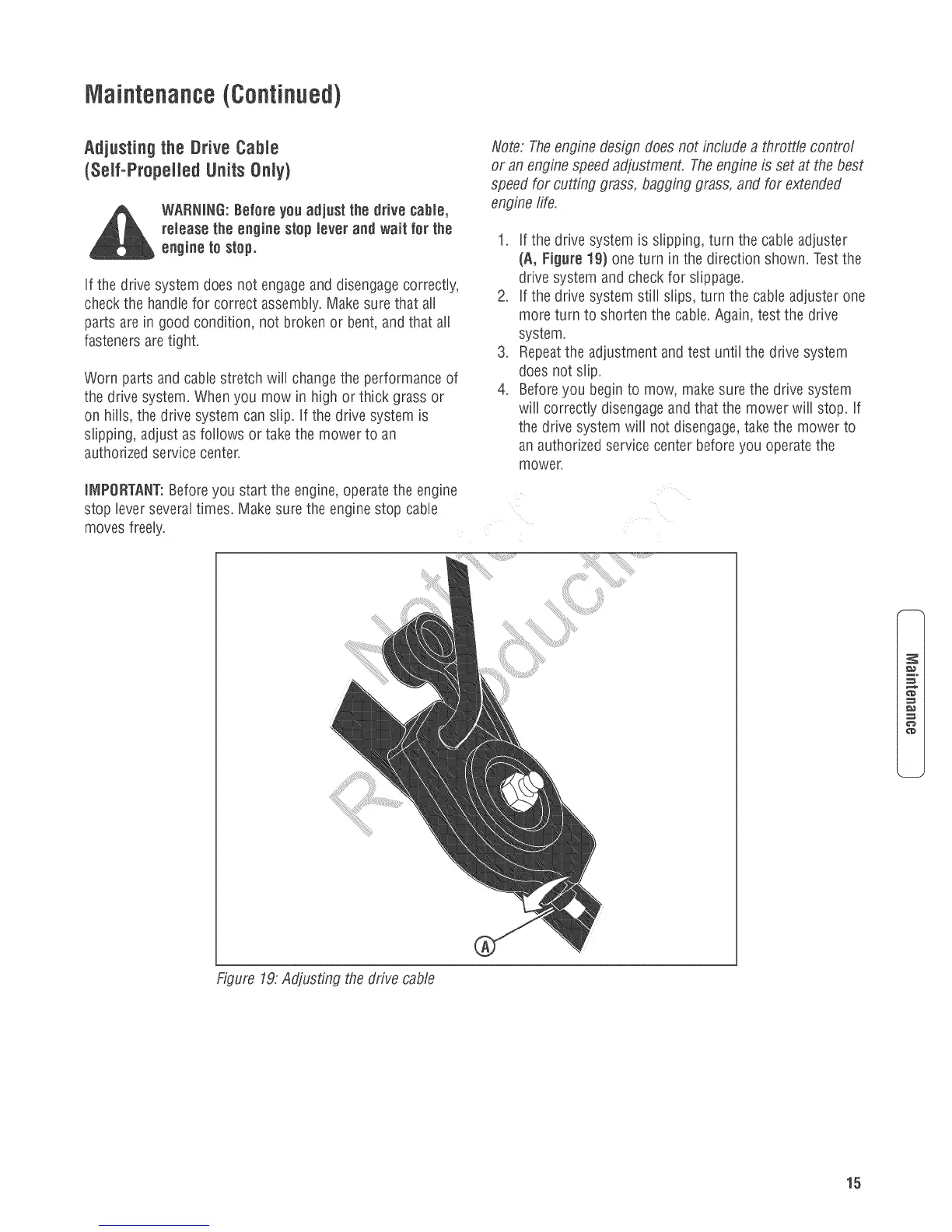 Maintenance (Continued)

Adjusting the Drive Cable (Self-Propelled Units Only)

WARNING: Before you adjust the drive cable, release the engine stop lever and wait for the engine to stop.

If the drive system does not engage and disengage correctly, check the handle for correct assembly. Make sure that all parts are in good condition, not broken or bent, and that all fasteners are tight.

Worn parts and cable stretch will change the performance of the drive system. When you mow in high or thick grass or on hills, the drive system can slip. If the drive system is slipping, adjust as follows or take the mower to an authorized service center.

IMPORTANT: Before you start the engine, operate the engine stop lever several times. Make sure the engine stop cable moves freely.

Note: The engine design does not include a throttle control or an engine speed adjustment. The engine is set at the best speed for cutting grass, bagging grass, and for extended engine life.

1. If the drive system is slipping, turn the cable adjuster (A, Figure 19) one turn in the direction shown. Test the drive system and check for slippage.
2. If the drive system still slips, turn the cable adjuster one more turn to shorten the cable. Again, test the drive system.
3. Repeat the adjustment and test until the drive system does not slip.
4. Before you begin to mow, make sure the drive system will correctly disengage and that the mower will stop. If the drive system will not disengage, take the mower to an authorized service center before you operate the mower.

Not for Reproduction

A

Figure 19: Adjusting the drive cable

Maintenance

15